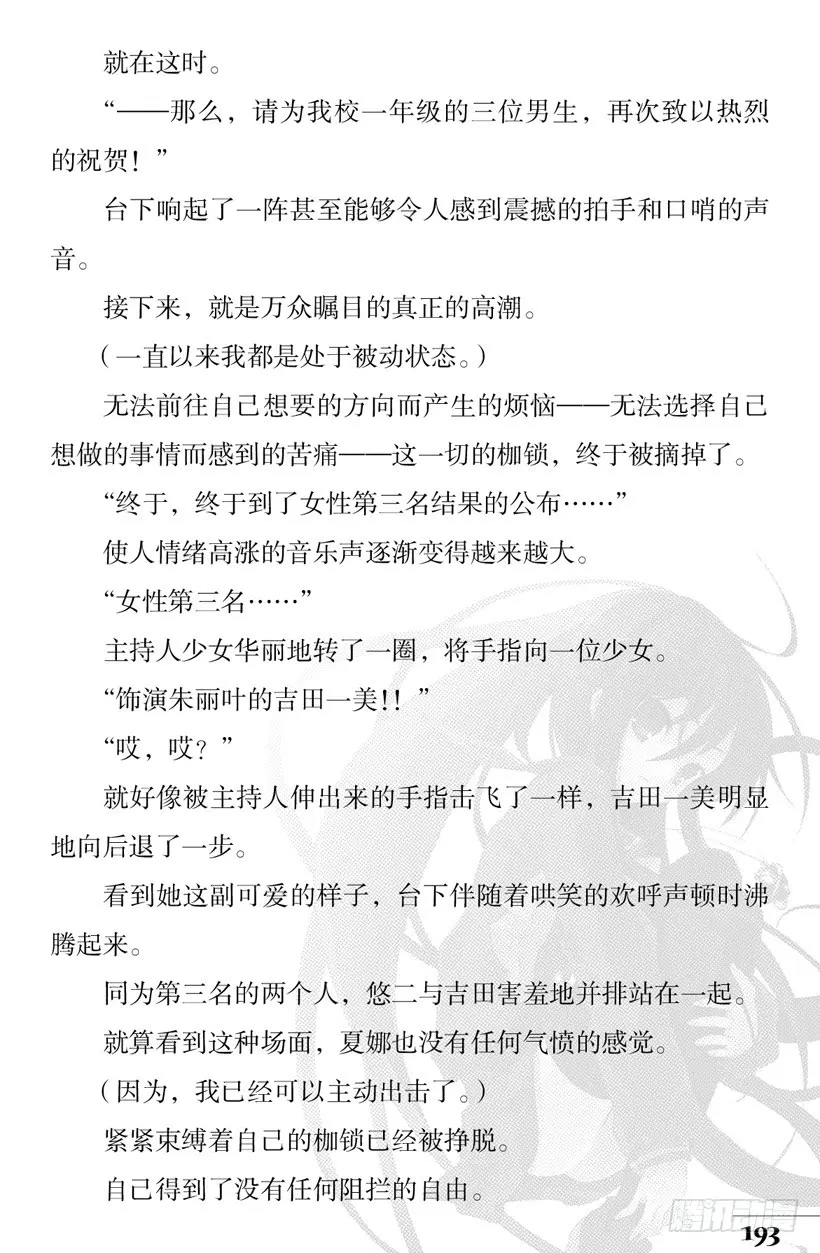 就在这时。

“——那么，请为我校一年级的三位男生，再次致以热烈的祝贺！”

台下响起了一阵甚至能够令人感到震撼的拍手和口哨的声音。

接下来，就是万众瞩目的真正的高潮。

（一直以来我都是处于被动状态。）

无法前往自己想要的方向而产生的烦恼——无法选择自己想做的事情而感到的苦痛——这一切的枷锁，终于被摘掉了。

“终于，终于到了女性第三名结果的公布……”

使人情绪高涨的音乐声逐渐变得越来越大。

“女性第三名……”

主持人少女华丽地转了一圈，将手指向一位少女。

“饰演朱丽叶的吉田一美!！”

“哎，哎？”

就好像被主持人伸出来的手指击飞了一样，吉田一美明显地向后退了一步。

看到她这副可爱的样子，台下伴随着哄笑的欢呼声顿时沸腾起来。

同为第三名的两个人，悠二与吉田害羞地并排站在一起。

就算看到这种场面，夏娜也没有任何气愤的感觉。

（因为，我已经可以主动出击了。）

紧紧束缚着自己的枷锁已经被挣脱。

自己得到了没有任何阻拦的自由。

腾讯动漫

193